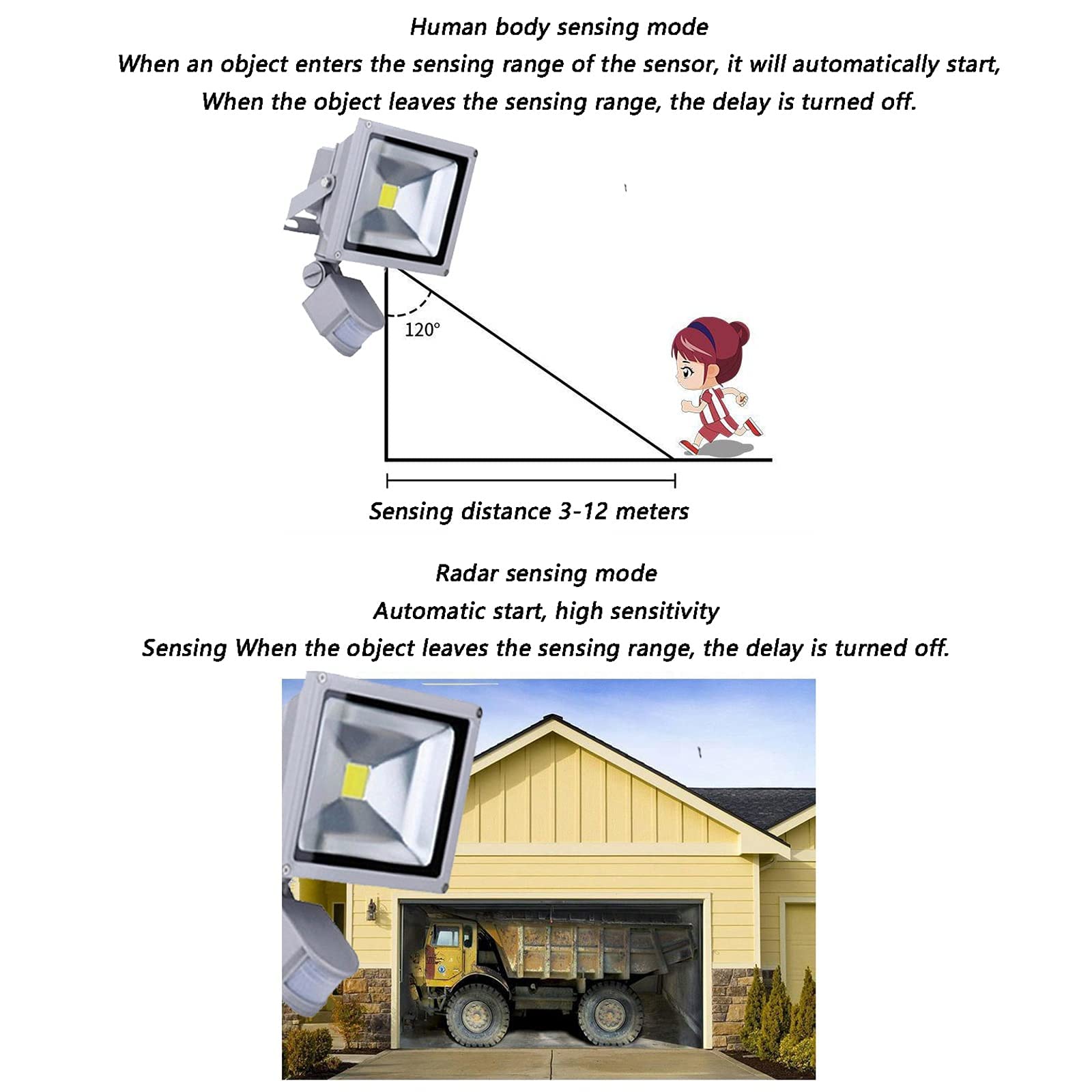 Human body sensing mode
When an object enters the sensing range of the sensor, it will automatically start,
When the object leaves the sensing range, the delay is turned off.

120°

Sensing distance 3-12 meters

Radar sensing mode
Automatic start, high sensitivity
Sensing When the object leaves the sensing range, the delay is turned off.